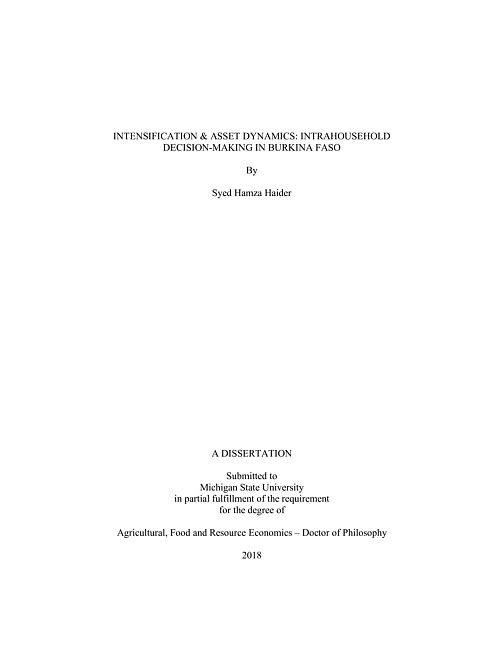 INTENSIFICATION & ASSET DYNAMICS: INTRAHOUSEHOLD DECISION-MAKING IN BURKINA FASO

By

Syed Hamza Haider

A DISSERTATION

Submitted to
Michigan State University
in partial fulfillment of the requirement
for the degree of

Agricultural, Food and Resource Economics – Doctor of Philosophy

2018